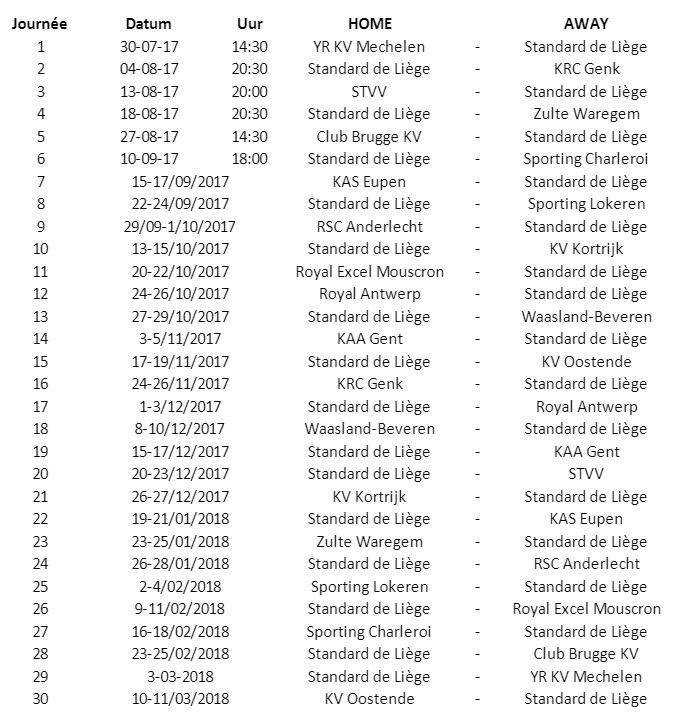 | Journée | Datum | Uur | HOME | | AWAY |
|---|---|---|---|---|---|
| 1 | 30-07-17 | 14:30 | YR KV Mechelen | - | Standard de Liège |
| 2 | 04-08-17 | 20:30 | Standard de Liège | - | KRC Genk |
| 3 | 13-08-17 | 20:00 | STVV | - | Standard de Liège |
| 4 | 18-08-17 | 20:30 | Standard de Liège | - | Zulte Waregem |
| 5 | 27-08-17 | 14:30 | Club Brugge KV | - | Standard de Liège |
| 6 | 10-09-17 | 18:00 | Standard de Liège | - | Sporting Charleroi |
| 7 | 15-17/09/2017 | | KAS Eupen | - | Standard de Liège |
| 8 | 22-24/09/2017 | | Standard de Liège | - | Sporting Lokeren |
| 9 | 29/09-1/10/2017 | | RSC Anderlecht | - | Standard de Liège |
| 10 | 13-15/10/2017 | | Standard de Liège | - | KV Kortrijk |
| 11 | 20-22/10/2017 | | Royal Excel Mouscron | - | Standard de Liège |
| 12 | 24-26/10/2017 | | Royal Antwerp | - | Standard de Liège |
| 13 | 27-29/10/2017 | | Standard de Liège | - | Waasland-Beveren |
| 14 | 3-5/11/2017 | | KAA Gent | - | Standard de Liège |
| 15 | 17-19/11/2017 | | Standard de Liège | - | KV Oostende |
| 16 | 24-26/11/2017 | | KRC Genk | - | Standard de Liège |
| 17 | 1-3/12/2017 | | Standard de Liège | - | Royal Antwerp |
| 18 | 8-10/12/2017 | | Waasland-Beveren | - | Standard de Liège |
| 19 | 15-17/12/2017 | | Standard de Liège | - | KAA Gent |
| 20 | 20-23/12/2017 | | Standard de Liège | - | STVV |
| 21 | 26-27/12/2017 | | KV Kortrijk | - | Standard de Liège |
| 22 | 19-21/01/2018 | | Standard de Liège | - | KAS Eupen |
| 23 | 23-25/01/2018 | | Zulte Waregem | - | Standard de Liège |
| 24 | 26-28/01/2018 | | Standard de Liège | - | RSC Anderlecht |
| 25 | 2-4/02/2018 | | Sporting Lokeren | - | Standard de Liège |
| 26 | 9-11/02/2018 | | Standard de Liège | - | Royal Excel Mouscron |
| 27 | 16-18/02/2018 | | Sporting Charleroi | - | Standard de Liège |
| 28 | 23-25/02/2018 | | Standard de Liège | - | Club Brugge KV |
| 29 | 3-03-2018 | | Standard de Liège | - | YR KV Mechelen |
| 30 | 10-11/03/2018 | | KV Oostende | - | Standard de Liège |